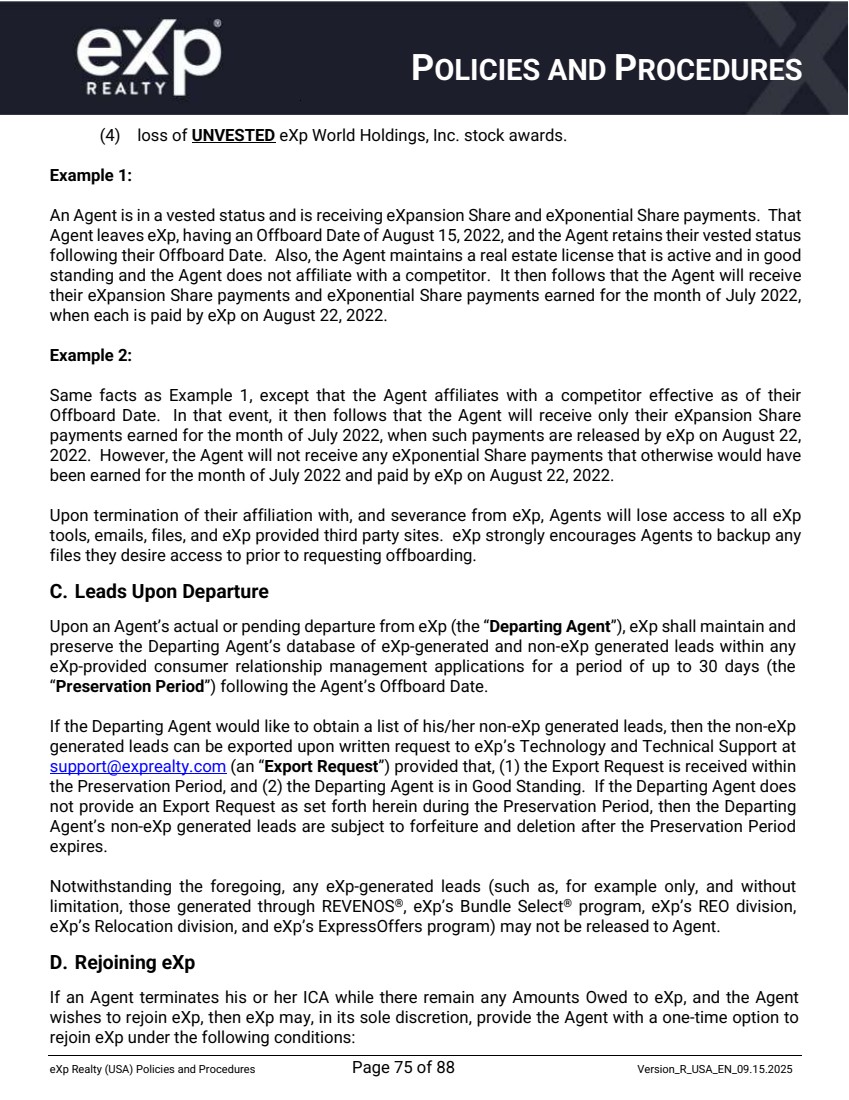 eXp REALTY

POLICIES AND PROCEDURES

(4) loss of UNVESTED eXp World Holdings, Inc. stock awards.

Example 1:

An Agent is in a vested status and is receiving eXpansion Share and eXponential Share payments. That Agent leaves eXp, having an Offboard Date of August 15, 2022, and the Agent retains their vested status following their Offboard Date. Also, the Agent maintains a real estate license that is active and in good standing and the Agent does not affiliate with a competitor. It then follows that the Agent will receive their eXpansion Share payments and eXponential Share payments earned for the month of July 2022, when each is paid by eXp on August 22, 2022.

Example 2:

Same facts as Example 1, except that the Agent affiliates with a competitor effective as of their Offboard Date. In that event, it then follows that the Agent will receive only their eXpansion Share payments earned for the month of July 2022, when such payments are released by eXp on August 22, 2022. However, the Agent will not receive any eXponential Share payments that otherwise would have been earned for the month of July 2022 and paid by eXp on August 22, 2022.

Upon termination of their affiliation with, and severance from eXp, Agents will lose access to all eXp tools, emails, files, and eXp provided third party sites. eXp strongly encourages Agents to backup any files they desire access to prior to requesting offboarding.

C. Leads Upon Departure

Upon an Agent's actual or pending departure from eXp (the "Departing Agent"), eXp shall maintain and preserve the Departing Agent's database of eXp-generated and non-eXp generated leads within any eXp-provided consumer relationship management applications for a period of up to 30 days (the "Preservation Period") following the Agent's Offboard Date.

If the Departing Agent would like to obtain a list of his/her non-eXp generated leads, then the non-eXp generated leads can be exported upon written request to eXp's Technology and Technical Support at support@exprealty.com (an "Export Request") provided that, (1) the Export Request is received within the Preservation Period, and (2) the Departing Agent is in Good Standing. If the Departing Agent does not provide an Export Request as set forth herein during the Preservation Period, then the Departing Agent's non-eXp generated leads are subject to forfeiture and deletion after the Preservation Period expires.

Notwithstanding the foregoing, any eXp-generated leads (such as, for example only, and without limitation, those generated through REVENOS®, eXp's Bundle Select® program, eXp's REO division, eXp's Relocation division, and eXp's ExpressOffers program) may not be released to Agent.

D. Rejoining eXp

If an Agent terminates his or her ICA while there remain any Amounts Owed to eXp, and the Agent wishes to rejoin eXp, then eXp may, in its sole discretion, provide the Agent with a one-time option to rejoin eXp under the following conditions:

eXp Realty (USA) Policies and Procedures Page 75 of 88 Version_R_USA_EN_09.15.2025